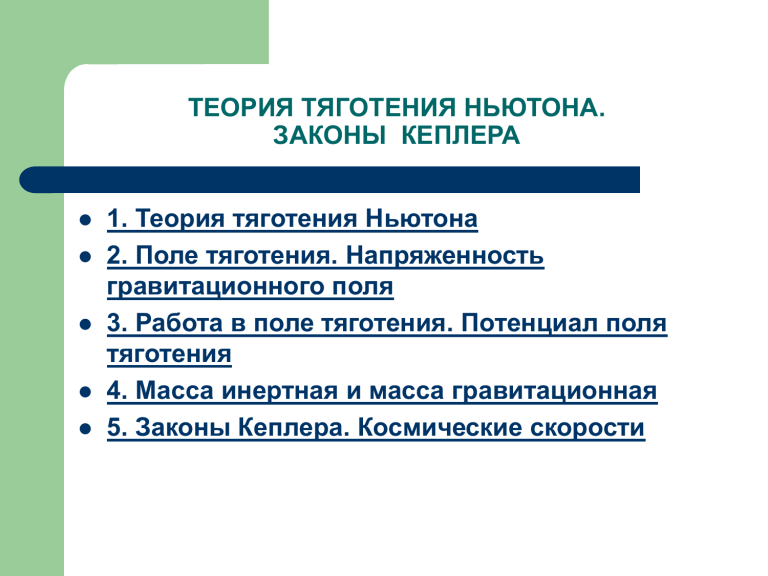 ТЕОРИЯ ТЯГОТЕНИЯ НЬЮТОНА.
ЗАКОНЫ КЕПЛЕРА

- 1. Теория тяготения Ньютона
- 2. Поле тяготения. Напряженность гравитационного поля
- 3. Работа в поле тяготения. Потенциал поля тяготения
- 4. Масса инертная и масса гравитационная
- 5. Законы Кеплера. Космические скорости